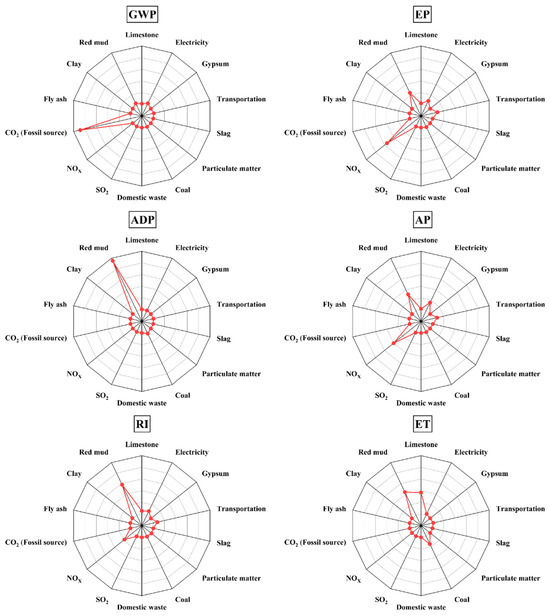 GWP

Limestone
Electricity
Gypsum
Transportation
Slag
Particulate matter
Coal
Domestic waste
$SO_2$
$NO_X$
$CO_2$ (Fossil source)
Fly ash
Clay
Red mud

EP

Limestone
Electricity
Gypsum
Transportation
Slag
Particulate matter
Coal
Domestic waste
$SO_2$
$NO_X$
$CO_2$ (Fossil source)
Fly ash
Clay
Red mud

ADP

Limestone
Electricity
Gypsum
Transportation
Slag
Particulate matter
Coal
Domestic waste
$SO_2$
$NO_X$
$CO_2$ (Fossil source)
Fly ash
Clay
Red mud

AP

Limestone
Electricity
Gypsum
Transportation
Slag
Particulate matter
Coal
Domestic waste
$SO_2$
$NO_X$
$CO_2$ (Fossil source)
Fly ash
Clay
Red mud

RI

Limestone
Electricity
Gypsum
Transportation
Slag
Particulate matter
Coal
Domestic waste
$SO_2$
$NO_X$
$CO_2$ (Fossil source)
Fly ash
Clay
Red mud

ET

Limestone
Electricity
Gypsum
Transportation
Slag
Particulate matter
Coal
Domestic waste
$SO_2$
$NO_X$
$CO_2$ (Fossil source)
Fly ash
Clay
Red mud